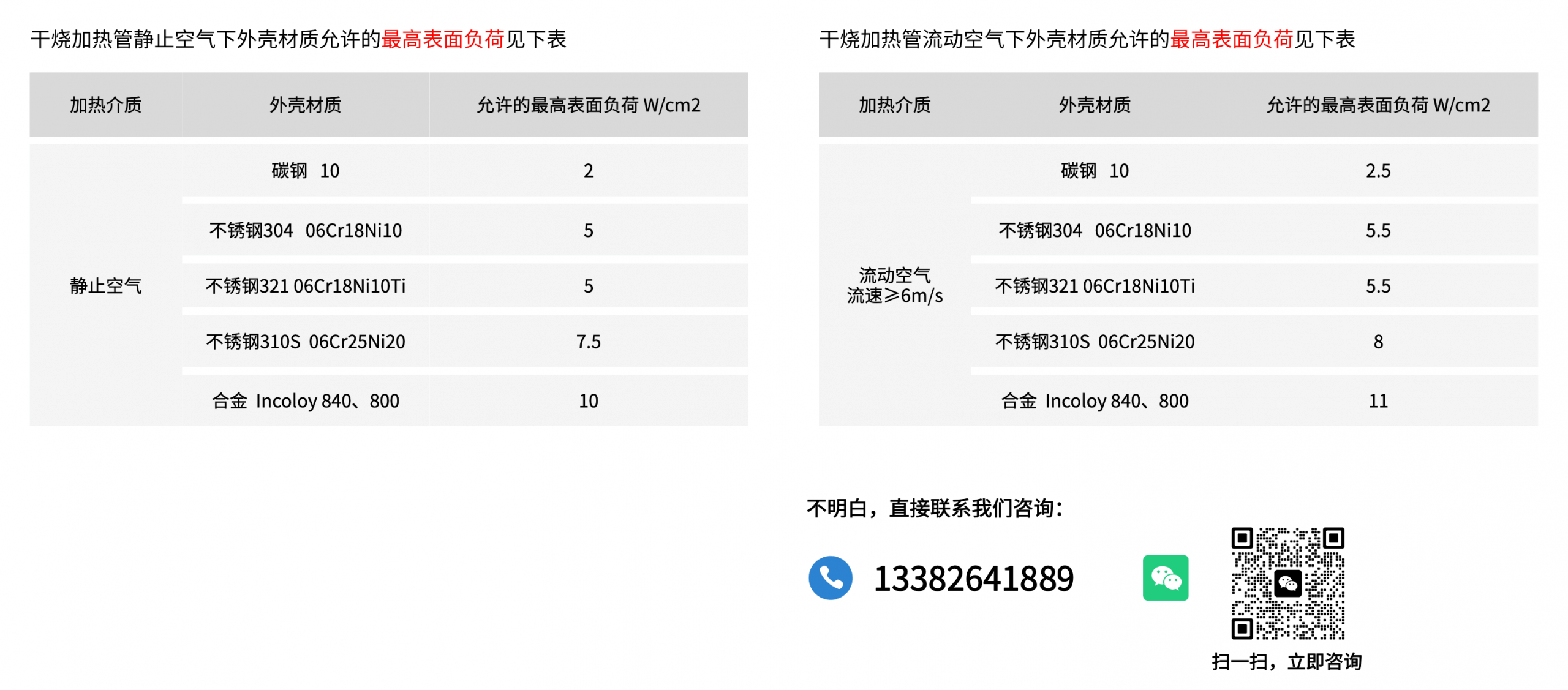 干烧加热管静止空气下外壳材质允许的最高表面负荷见下表

| 加热介质 | 外壳材质 | 允许的最高表面负荷 W/cm2 |
|---|---|---|
| 静止空气 | 碳钢 10 | 2 |
| | 不锈钢304 06Cr18Ni10 | 5 |
| | 不锈钢321 06Cr18Ni10Ti | 5 |
| | 不锈钢310S 06Cr25Ni20 | 7.5 |
| | 合金 Incoloy 840、800 | 10 |

干烧加热管流动空气下外壳材质允许的最高表面负荷见下表

| 加热介质 | 外壳材质 | 允许的最高表面负荷 W/cm2 |
|---|---|---|
| 流动空气 流速≥6m/s | 碳钢 10 | 2.5 |
| | 不锈钢304 06Cr18Ni10 | 5.5 |
| | 不锈钢321 06Cr18Ni10Ti | 5.5 |
| | 不锈钢310S 06Cr25Ni20 | 8 |
| | 合金 Incoloy 840、800 | 11 |

不明白，直接联系我们咨询：

13382641889

扫一扫，立即咨询